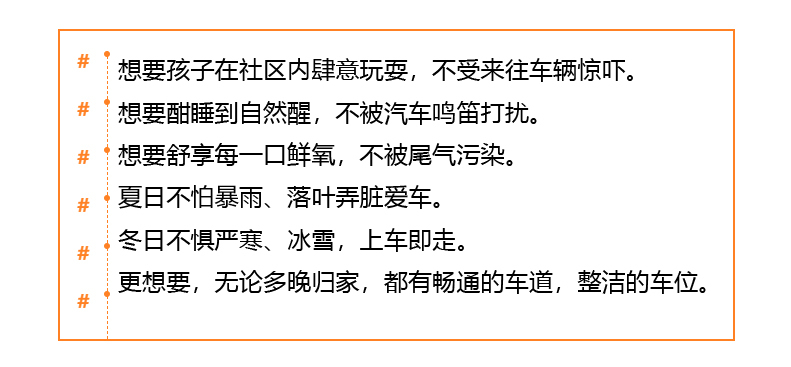 # 想要孩子在社区内肆意玩耍，不受来往车辆惊吓。
# 想要酣睡到自然醒，不被汽车鸣笛打扰。
# 想要舒享每一口鲜氧，不被尾气污染。
# 夏日不怕暴雨、落叶弄脏爱车。
# 冬日不惧严寒、冰雪，上车即走。
# 更想要，无论多晚归家，都有畅通的车道，整洁的车位。